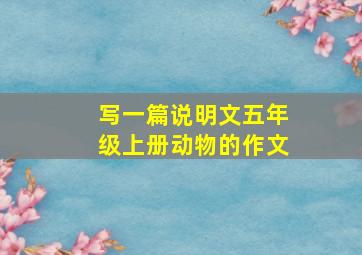 写一篇说明文五年级上册动物的作文